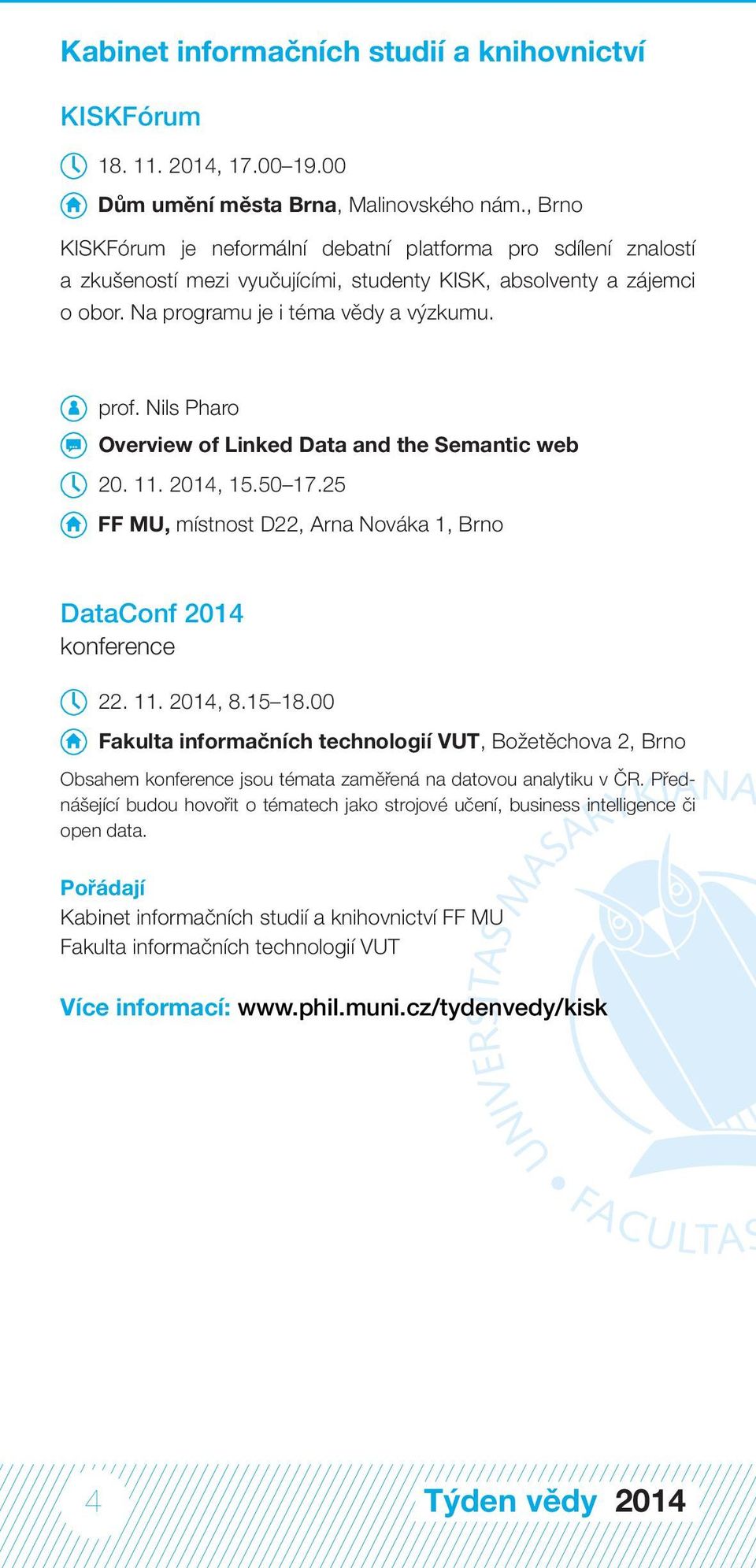 Kabinet informačních studií a knihovnictví

KISKFórum

18. 11. 2014, 17.00–19.00

Dům umění města Brna, Malinovského nám., Brno

KISKFórum je neformální debatní platforma pro sdílení znalostí a zkušeností mezi vyučujícími, studenty KISK, absolventy a zájemci o obor. Na programu je i téma vědy a výzkumu.

prof. Nils Pharo

Overview of Linked Data and the Semantic web

20. 11. 2014, 15.50–17.25

FF MU, místnost D22, Arna Nováka 1, Brno

DataConf 2014
konference

22. 11. 2014, 8.15–18.00

Fakulta informačních technologií VUT, Božetěchova 2, Brno

Obsahem konference jsou témata zaměřená na datovou analytiku v ČR. Přednášející budou hovořit o tématech jako strojové učení, business intelligence či open data.

Pořádají
Kabinet informačních studií a knihovnictví FF MU
Fakulta informačních technologií VUT

Více informací: www.phil.muni.cz/tydenvedy/kisk

UNIVERSITAS MASARYKIANA • FACULTAS

4

Týden vědy 2014